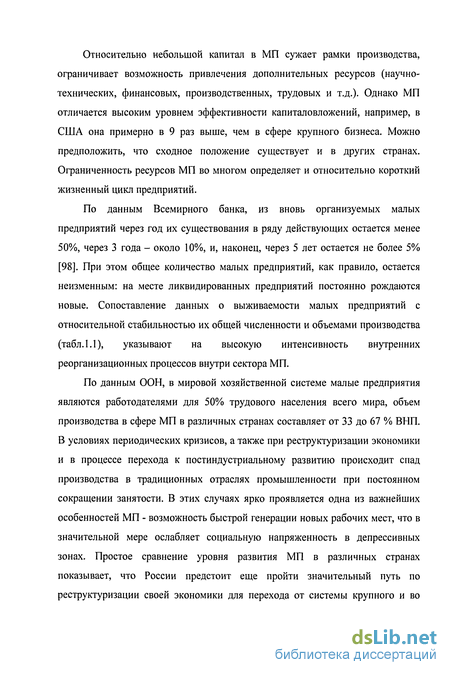 Относительно небольшой капитал в МП сужает рамки производства, ограничивает возможность привлечения дополнительных ресурсов (научно-технических, финансовых, производственных, трудовых и т.д.). Однако МП отличается высоким уровнем эффективности капиталовложений, например, в США она примерно в 9 раз выше, чем в сфере крупного бизнеса. Можно предположить, что сходное положение существует и в других странах. Ограниченность ресурсов МП во многом определяет и относительно короткий жизненный цикл предприятий.

По данным Всемирного банка, из вновь организуемых малых предприятий через год их существования в ряду действующих остается менее 50%, через 3 года – около 10%, и, наконец, через 5 лет остается не более 5% [98]. При этом общее количество малых предприятий, как правило, остается неизменным: на месте ликвидированных предприятий постоянно рождаются новые. Сопоставление данных о выживаемости малых предприятий с относительной стабильностью их общей численности и объемами производства (табл.1.1), указывают на высокую интенсивность внутренних реорганизационных процессов внутри сектора МП.

По данным ООН, в мировой хозяйственной системе малые предприятия являются работодателями для 50% трудового населения всего мира, объем производства в сфере МП в различных странах составляет от 33 до 67 % ВНП. В условиях периодических кризисов, а также при реструктуризации экономики и в процессе перехода к постиндустриальному развитию происходит спад производства в традиционных отраслях промышленности при постоянном сокращении занятости. В этих случаях ярко проявляется одна из важнейших особенностей МП - возможность быстрой генерации новых рабочих мест, что в значительной мере ослабляет социальную напряженность в депрессивных зонах. Простое сравнение уровня развития МП в различных странах показывает, что России предстоит еще пройти значительный путь по реструктуризации своей экономики для перехода от системы крупного и во

dsLib.net
библиотека диссертаций